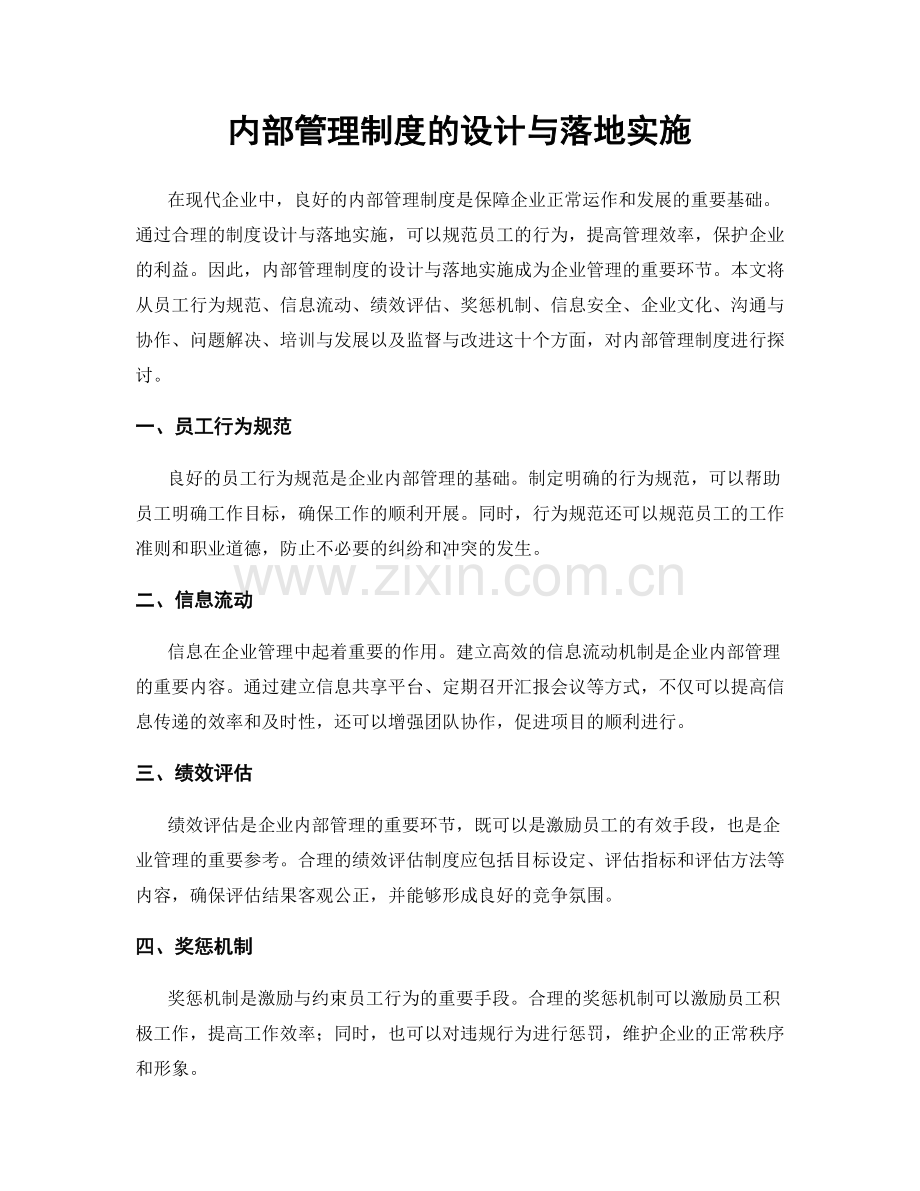 内部管理制度的设计与落地实施

在现代企业中，良好的内部管理制度是保障企业正常运作和发展的重要基础。通过合理的制度设计与落地实施，可以规范员工的行为，提高管理效率，保护企业的利益。因此，内部管理制度的设计与落地实施成为企业管理的重要环节。本文将从员工行为规范、信息流动、绩效评估、奖惩机制、信息安全、企业文化、沟通与协作、问题解决、培训与发展以及监督与改进这十个方面，对内部管理制度进行探讨。

一、员工行为规范

良好的员工行为规范是企业内部管理的基础。制定明确的行为规范，可以帮助员工明确工作目标，确保工作的顺利开展。同时，行为规范还可以规范员工的工作准则和职业道德，防止不必要的纠纷和冲突的发生。

www.zixin.com.cn

二、信息流动

信息在企业管理中起着重要的作用。建立高效的信息流动机制是企业内部管理的重要内容。通过建立信息共享平台、定期召开汇报会议等方式，不仅可以提高信息传递的效率和及时性，还可以增强团队协作，促进项目的顺利进行。

三、绩效评估

绩效评估是企业内部管理的重要环节，既可以是激励员工的有效手段，也是企业管理的重要参考。合理的绩效评估制度应包括目标设定、评估指标和评估方法等内容，确保评估结果客观公正，并能够形成良好的竞争氛围。

四、奖惩机制

奖惩机制是激励与约束员工行为的重要手段。合理的奖惩机制可以激励员工积极工作，提高工作效率；同时，也可以对违规行为进行惩罚，维护企业的正常秩序和形象。